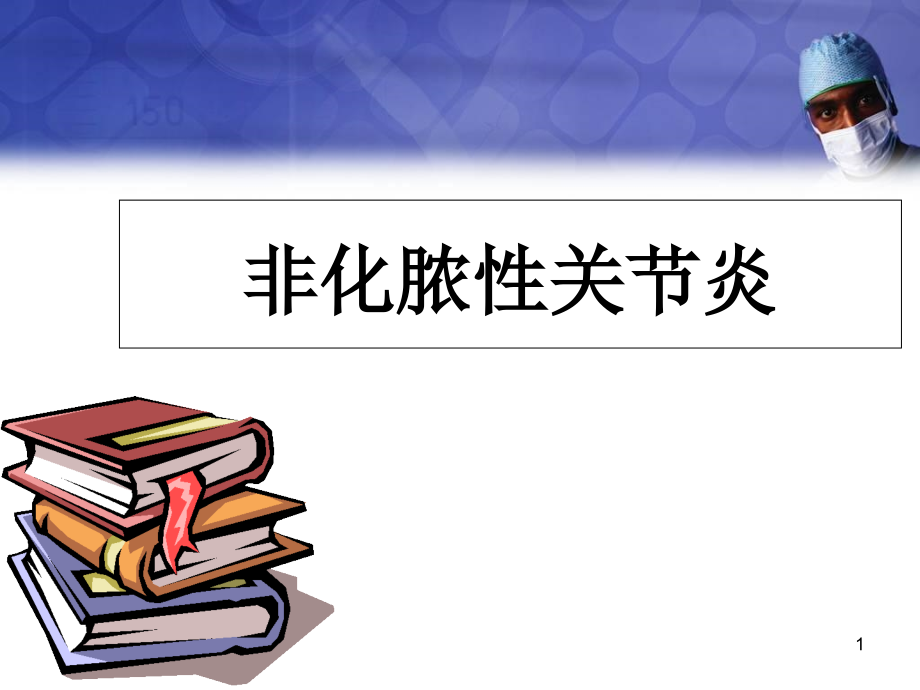 150

非化脓性关节炎

1